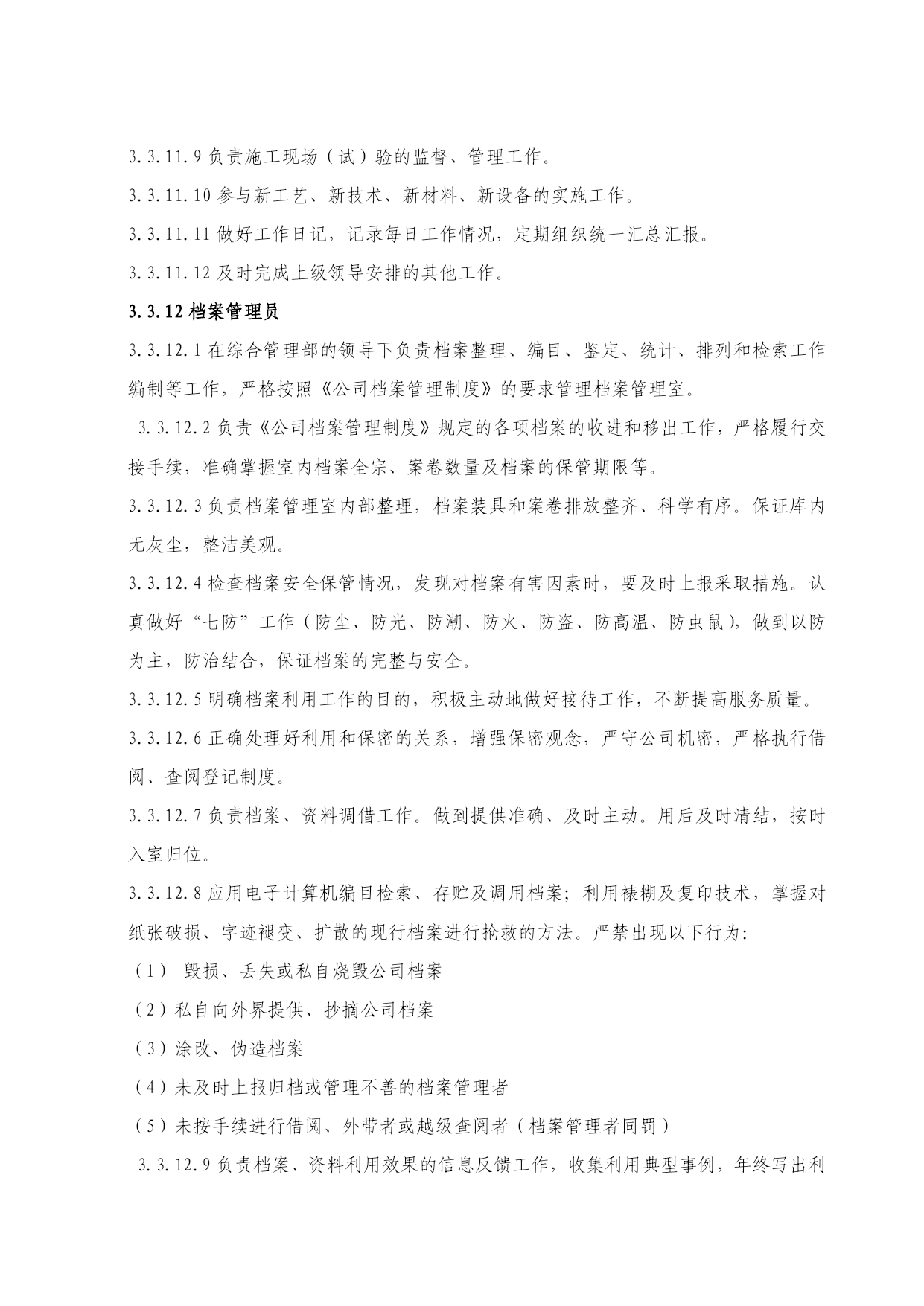 3.3.11.9 负责施工现场（试）验的监督、管理工作。

3.3.11.10 参与新工艺、新技术、新材料、新设备的实施工作。

3.3.11.11 做好工作日记，记录每日工作情况，定期组织统一汇总汇报。

3.3.11.12 及时完成上级领导安排的其他工作。

3.3.12 档案管理员

3.3.12.1 在综合管理部的领导下负责档案整理、编目、鉴定、统计、排列和检索工作编制等工作，严格按照《公司档案管理制度》的要求管理档案管理室。

3.3.12.2 负责《公司档案管理制度》规定的各项档案的收进和移出工作，严格履行交接手续，准确掌握室内档案全宗、案卷数量及档案的保管期限等。

3.3.12.3 负责档案管理室内部整理，档案装具和案卷排放整齐、科学有序。保证库内无灰尘，整洁美观。

3.3.12.4 检查档案安全保管情况，发现对档案有害因素时，要及时上报采取措施。认真做好“七防”工作（防尘、防光、防潮、防火、防盗、防高温、防虫鼠），做到以防为主，防治结合，保证档案的完整与安全。

3.3.12.5 明确档案利用工作的目的，积极主动地做好接待工作，不断提高服务质量。

3.3.12.6 正确处理好利用和保密的关系，增强保密观念，严守公司机密，严格执行借阅、查阅登记制度。

3.3.12.7 负责档案、资料调借工作。做到提供准确、及时主动。用后及时清结，按时入室归位。

3.3.12.8 应用电子计算机编目检索、存贮及调用档案；利用裱糊及复印技术，掌握对纸张破损、字迹褪变、扩散的现行档案进行抢救的方法。严禁出现以下行为:

（1） 毁损、丢失或私自烧毁公司档案

（2）私自向外界提供、抄摘公司档案

（3）涂改、伪造档案

（4）未及时上报归档或管理不善的档案管理者

（5）未按手续进行借阅、外带者或越级查阅者（档案管理者同罚）

3.3.12.9 负责档案、资料利用效果的信息反馈工作，收集利用典型事例，年终写出利